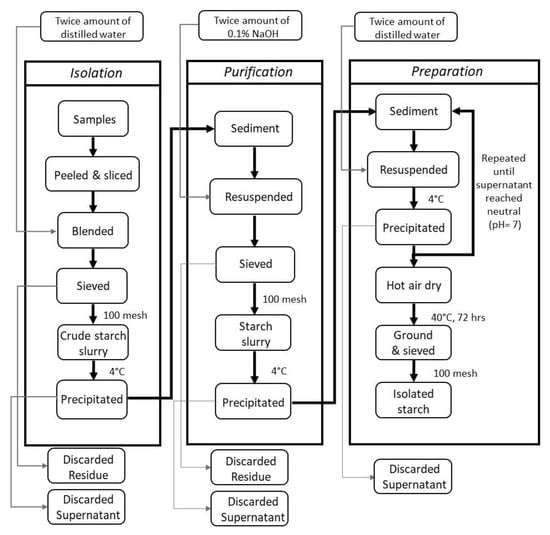 Twice amount of distilled water

Isolation

Samples

Peeled & sliced

Blended

Sieved

100 mesh

Crude starch slurry

4°C

Precipitated

Discarded Residue

Discarded Supernatant

Twice amount of 0.1% NaOH

Purification

Sediment

Resuspended

Sieved

100 mesh

Starch slurry

4°C

Precipitated

Discarded Residue

Discarded Supernatant

Twice amount of distilled water

Preparation

Sediment

Resuspended

4°C

Precipitated

Repeated until supernatant reached neutral (pH= 7)

Hot air dry

40°C, 72 hrs

Ground & sieved

100 mesh

Isolated starch

Discarded Supernatant